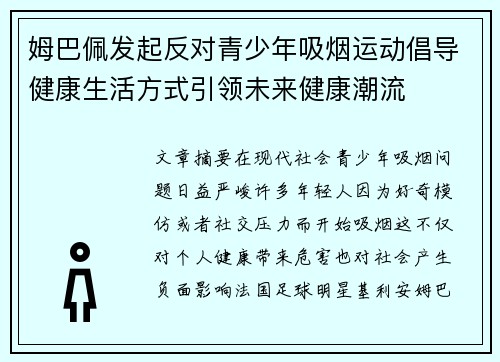 姆巴佩发起反对青少年吸烟运动倡导健康生活方式引领未来健康潮流

文章摘要在现代社会青少年吸烟问题日益严峻许多年轻人因为好奇模仿或者社交压力而开始吸烟这不仅对个人健康带来危害也对社会产生负面影响法国足球明星基利安姆巴